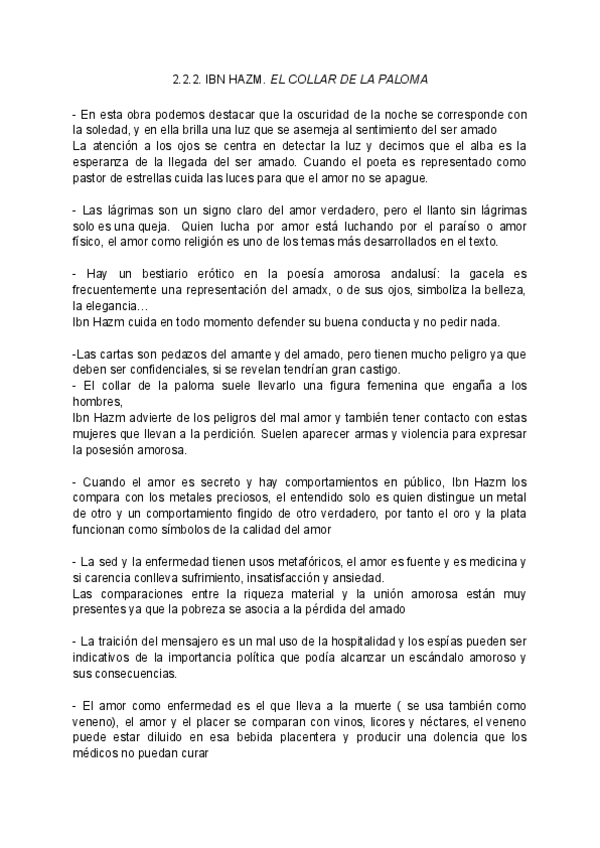 2.2.2. IBN HAZM. EL COLLAR DE LA PALOMA

- En esta obra podemos destacar que la oscuridad de la noche se corresponde con la soledad, y en ella brilla una luz que se asemeja al sentimiento del ser amado
La atención a los ojos se centra en detectar la luz y decimos que el alba es la esperanza de la llegada del ser amado. Cuando el poeta es representado como pastor de estrellas cuida las luces para que el amor no se apague.

- Las lágrimas son un signo claro del amor verdadero, pero el llanto sin lágrimas solo es una queja. Quien lucha por amor está luchando por el paraíso o amor físico, el amor como religión es uno de los temas más desarrollados en el texto.

- Hay un bestiario erótico en la poesía amorosa andalusí: la gacela es frecuentemente una representación del amadx, o de sus ojos, simboliza la belleza, la elegancia…
Ibn Hazm cuida en todo momento defender su buena conducta y no pedir nada.

-Las cartas son pedazos del amante y del amado, pero tienen mucho peligro ya que deben ser confidenciales, si se revelan tendrían gran castigo.
- El collar de la paloma suele llevarlo una figura femenina que engaña a los hombres,
Ibn Hazm advierte de los peligros del mal amor y también tener contacto con estas mujeres que llevan a la perdición. Suelen aparecer armas y violencia para expresar la posesión amorosa.

- Cuando el amor es secreto y hay comportamientos en público, Ibn Hazm los compara con los metales preciosos, el entendido solo es quien distingue un metal de otro y un comportamiento fingido de otro verdadero, por tanto el oro y la plata funcionan como símbolos de la calidad del amor

- La sed y la enfermedad tienen usos metafóricos, el amor es fuente y es medicina y si carencia conlleva sufrimiento, insatisfacción y ansiedad.
Las comparaciones entre la riqueza material y la unión amorosa están muy presentes ya que la pobreza se asocia a la pérdida del amado

- La traición del mensajero es un mal uso de la hospitalidad y los espías pueden ser indicativos de la importancia política que podía alcanzar un escándalo amoroso y sus consecuencias.

- El amor como enfermedad es el que lleva a la muerte ( se usa también como veneno), el amor y el placer se comparan con vinos, licores y néctares, el veneno puede estar diluido en esa bebida placentera y producir una dolencia que los médicos no puedan curar